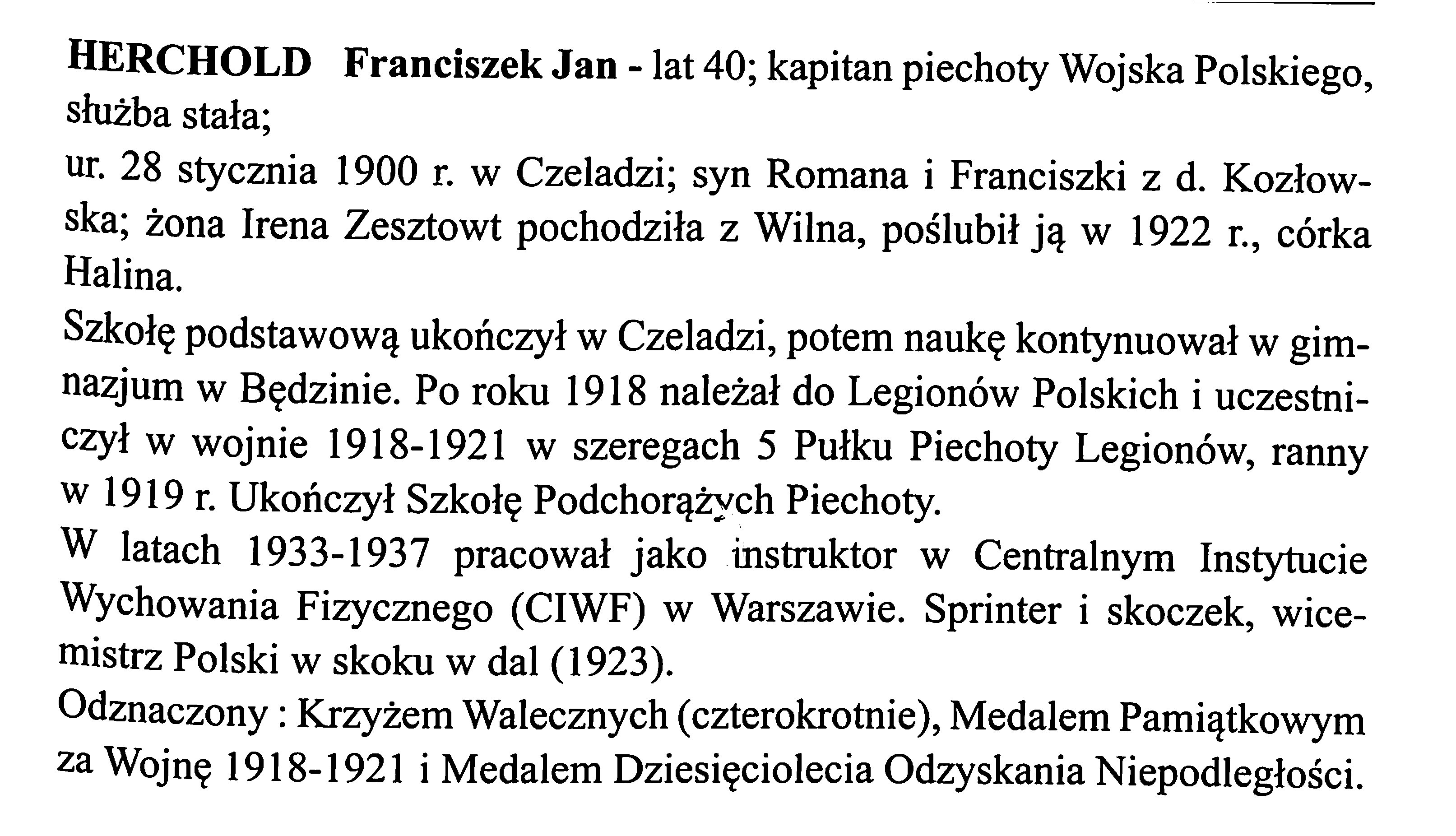 HERCHOLD Franciszek Jan - lat 40; kapitan piechoty Wojska Polskiego, służba stała;

ur. 28 stycznia 1900 r. w Czeladzi; syn Romana i Franciszki z d. Kozłowska; żona Irena Zesztowt pochodziła z Wilna, poślubił ją w 1922 r., córka Halina.

Szkołę podstawową ukończył w Czeladzi, potem naukę kontynuował w gimnazjum w Będzinie. Po roku 1918 należał do Legionów Polskich i uczestniczył w wojnie 1918-1921 w szeregach 5 Pułku Piechoty Legionów, ranny w 1919 r. Ukończył Szkołę Podchorążych Piechoty.

W latach 1933-1937 pracował jako instruktor w Centralnym Instytucie Wychowania Fizycznego (CIWF) w Warszawie. Sprinter i skoczek, wicemistrz Polski w skoku w dal (1923).

Odznaczony : Krzyżem Walecznych (czterokrotnie), Medalem Pamiątkowym za Wojnę 1918-1921 i Medalem Dziesięciolecia Odzyskania Niepodległości.